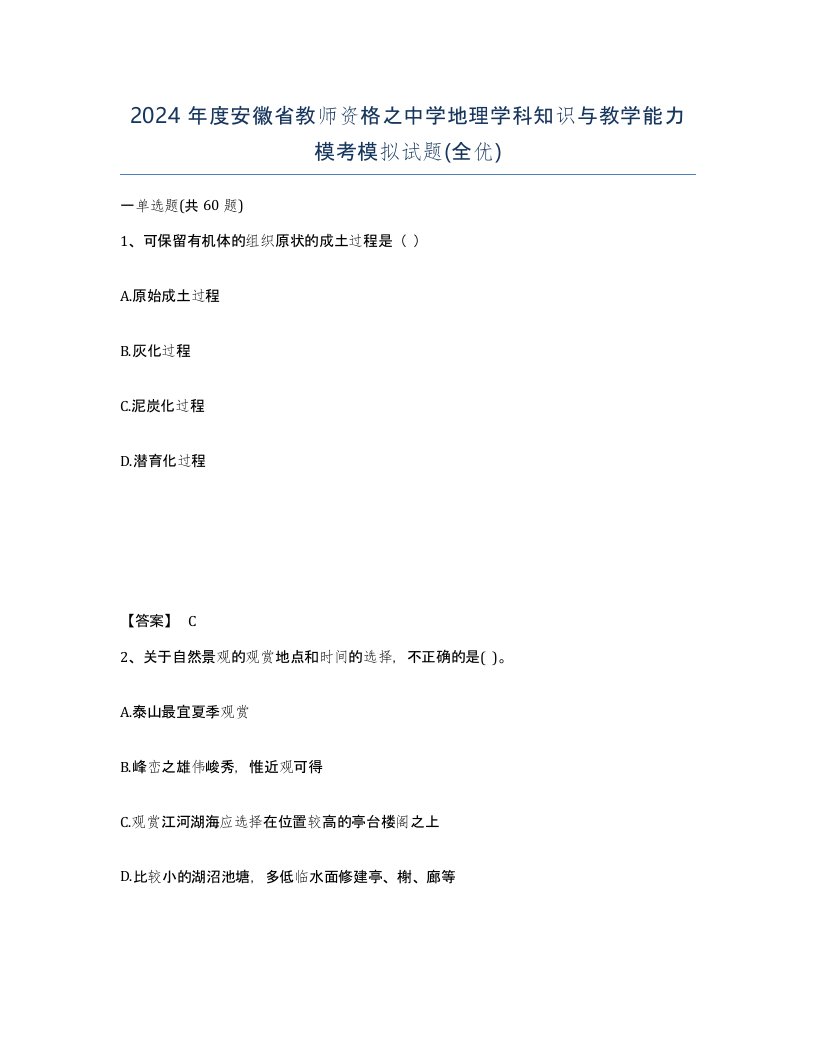 2024 年度安徽省教师资格之中学地理学科知识与教学能力模考模拟试题(全优)

一单选题(共 60 题)

1、可保留有机体的组织原状的成土过程是（ ）

A.原始成土过程

B.灰化过程

C.泥炭化过程

D.潜育化过程

【答案】 C

2、关于自然景观的观赏地点和时间的选择，不正确的是( )。

A.泰山最宜夏季观赏

B.峰峦之雄伟峻秀，惟近观可得

C.观赏江河湖海应选择在位置较高的亭台楼阁之上

D.比较小的湖沼池塘，多低临水面修建亭、榭、廊等